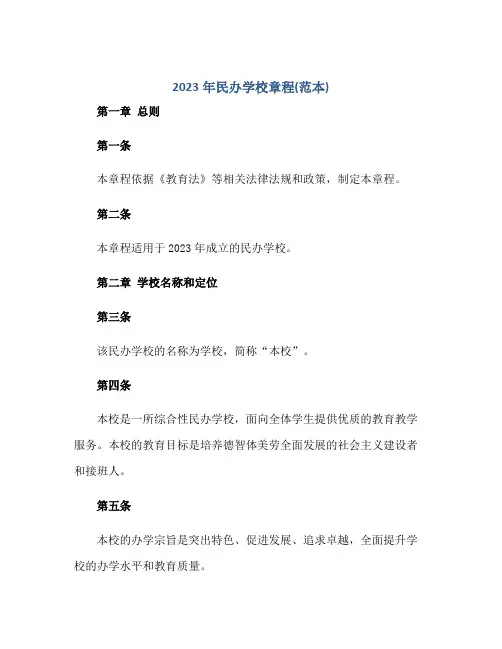 2023 年民办学校章程(范本)

第一章 总则

第一条

本章程依据《教育法》等相关法律法规和政策，制定本章程。

第二条

本章程适用于 2023 年成立的民办学校。

第二章 学校名称和定位

第三条

该民办学校的名称为学校，简称“本校”。

第四条

本校是一所综合性民办学校，面向全体学生提供优质的教育教学服务。本校的教育目标是培养德智体美劳全面发展的社会主义建设者和接班人。

第五条

本校的办学宗旨是突出特色、促进发展、追求卓越，全面提升学校的办学水平和教育质量。